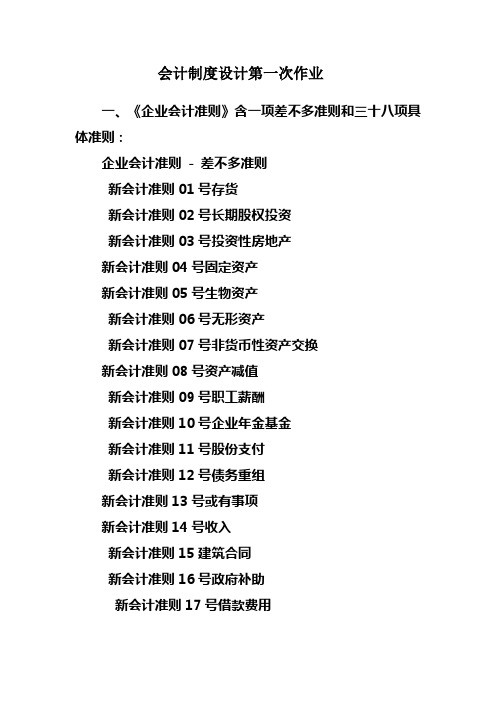 会计制度设计第一次作业

一、《企业会计准则》含一项差不多准则和三十八项具体准则：

企业会计准则 - 差不多准则

新会计准则 01 号存货

新会计准则 02 号长期股权投资

新会计准则 03 号投资性房地产

新会计准则 04 号固定资产

新会计准则 05 号生物资产

新会计准则 06 号无形资产

新会计准则 07 号非货币性资产交换

新会计准则 08 号资产减值

新会计准则 09 号职工薪酬

新会计准则 10 号企业年金基金

新会计准则 11 号股份支付

新会计准则 12 号债务重组

新会计准则 13 号或有事项

新会计准则 14 号收入

新会计准则 15 建筑合同

新会计准则 16 号政府补助

新会计准则 17 号借款费用